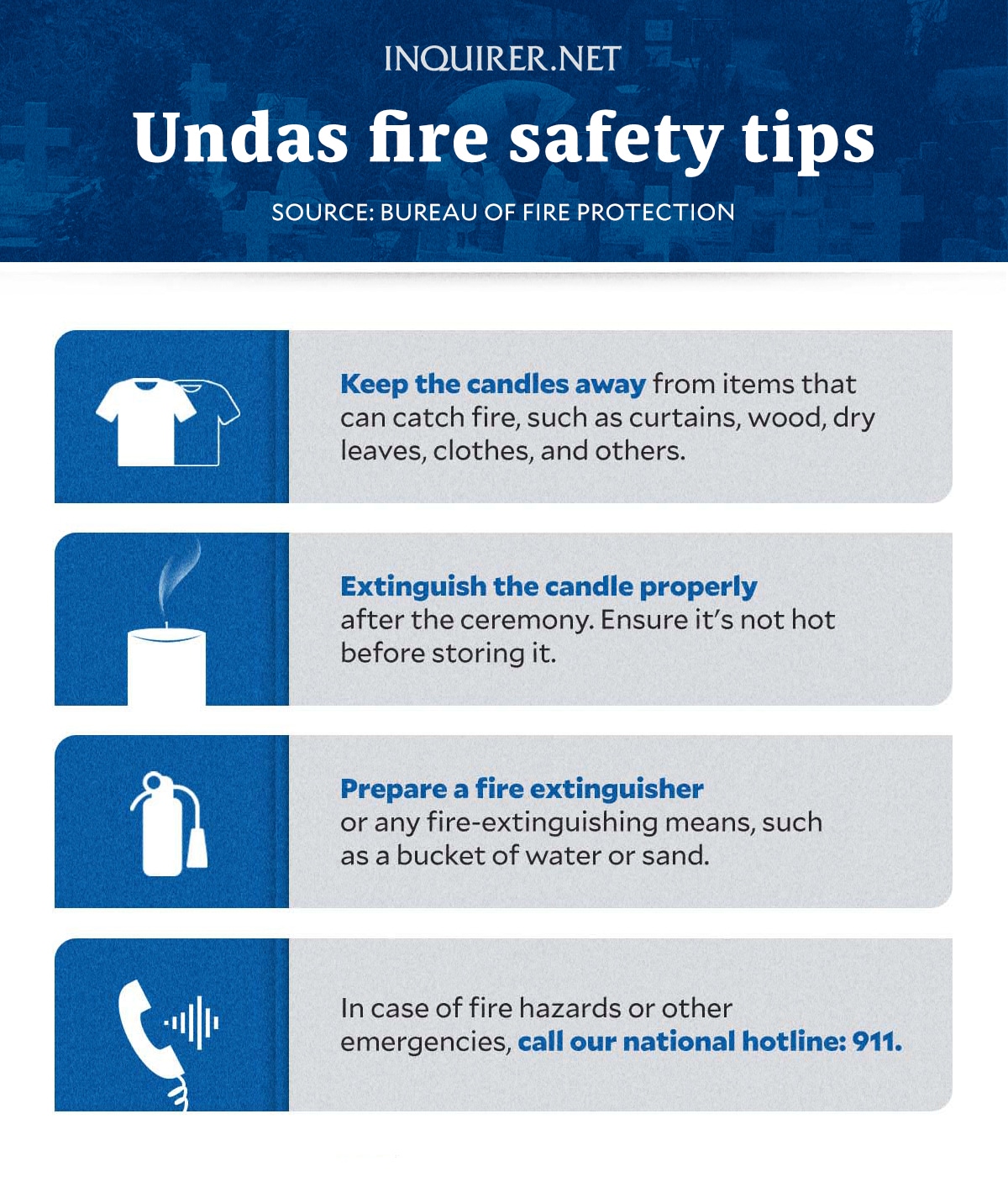 INQUIRER.NET

Undas fire safety tips

SOURCE: BUREAU OF FIRE PROTECTION

Keep the candles away from items that can catch fire, such as curtains, wood, dry leaves, clothes, and others.

Extinguish the candle properly after the ceremony. Ensure it's not hot before storing it.

Prepare a fire extinguisher or any fire-extinguishing means, such as a bucket of water or sand.

In case of fire hazards or other emergencies, call our national hotline: 911.